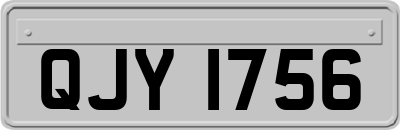 QJY 1756